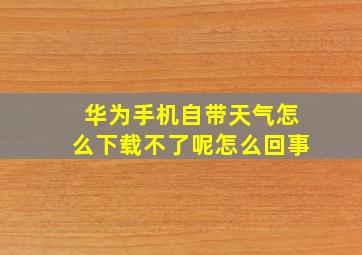 华为手机自带天气怎么下载不了呢怎么回事